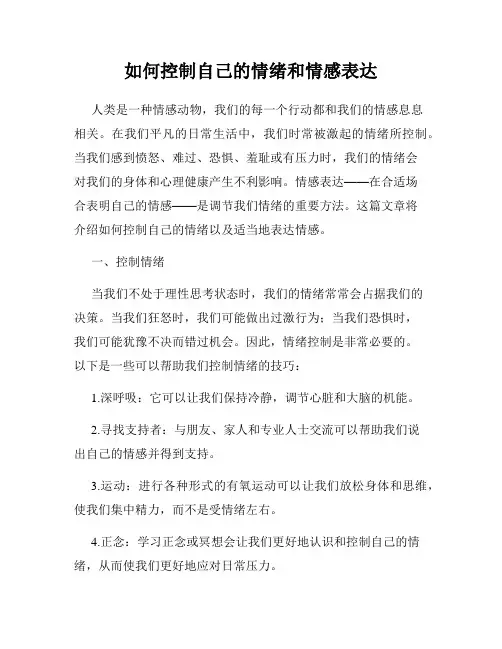 如何控制自己的情绪和情感表达

人类是一种情感动物，我们的每一个行动都和我们的情感息息相关。在我们平凡的日常生活中，我们时常被激起的情绪所控制。当我们感到愤怒、难过、恐惧、羞耻或有压力时，我们的情绪会对我们的身体和心理健康产生不利影响。情感表达——在合适场合表明自己的情感——是调节我们情绪的重要方法。这篇文章将介绍如何控制自己的情绪以及适当地表达情感。

一、控制情绪

当我们不处于理性思考状态时，我们的情绪常常会占据我们的决策。当我们狂怒时，我们可能做出过激行为；当我们恐惧时，我们可能犹豫不决而错过机会。因此，情绪控制是非常必要的。以下是一些可以帮助我们控制情绪的技巧：

1.深呼吸：它可以让我们保持冷静，调节心脏和大脑的机能。

2.寻找支持者：与朋友、家人和专业人士交流可以帮助我们说出自己的情感并得到支持。

3.运动：进行各种形式的有氧运动可以让我们放松身体和思维，使我们集中精力，而不是受情绪左右。

4.正念：学习正念或冥想会让我们更好地认识和控制自己的情绪，从而使我们更好地应对日常压力。